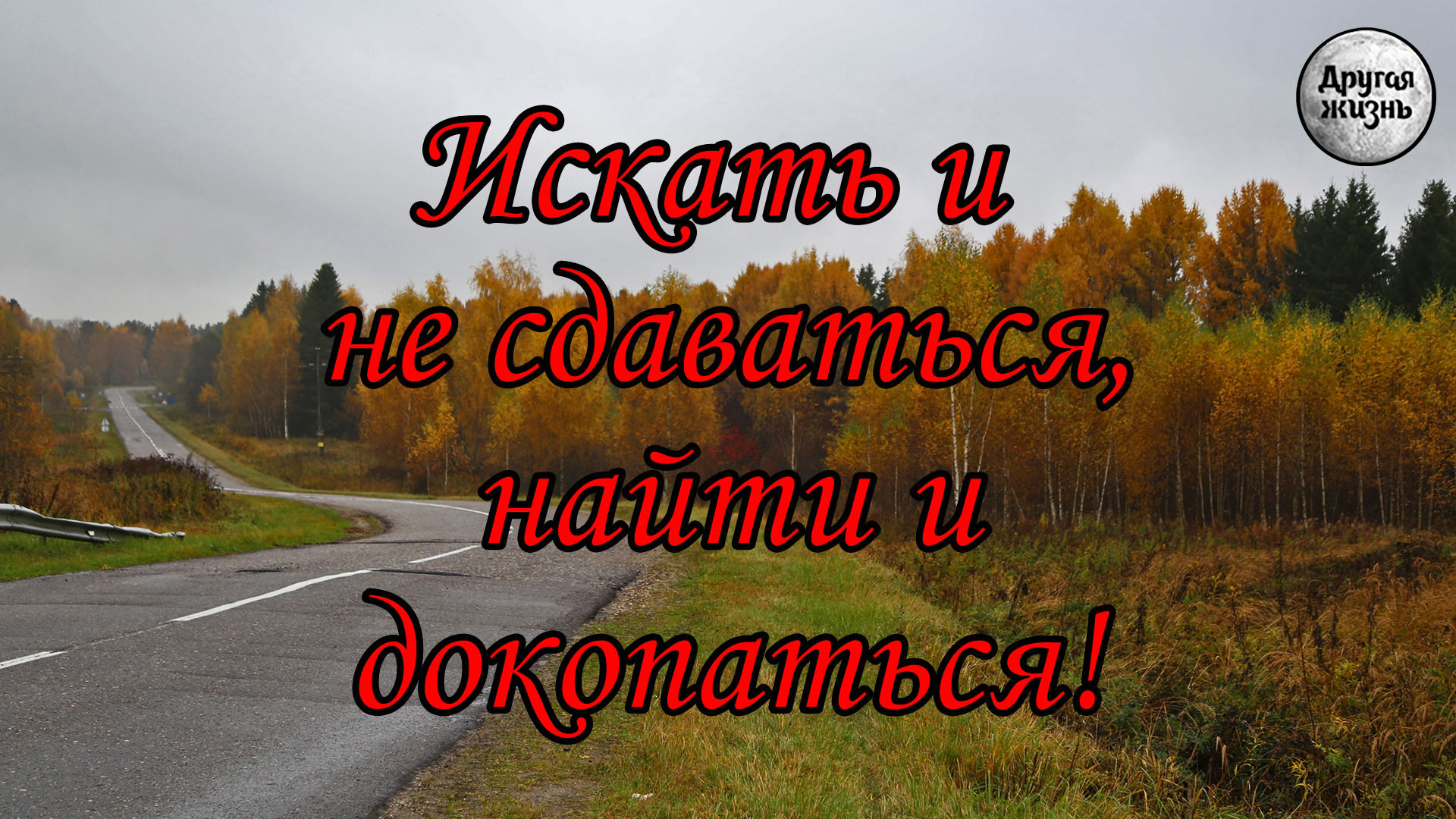 Другая жизнь

Искать и не сдаваться, найти и докопаться!